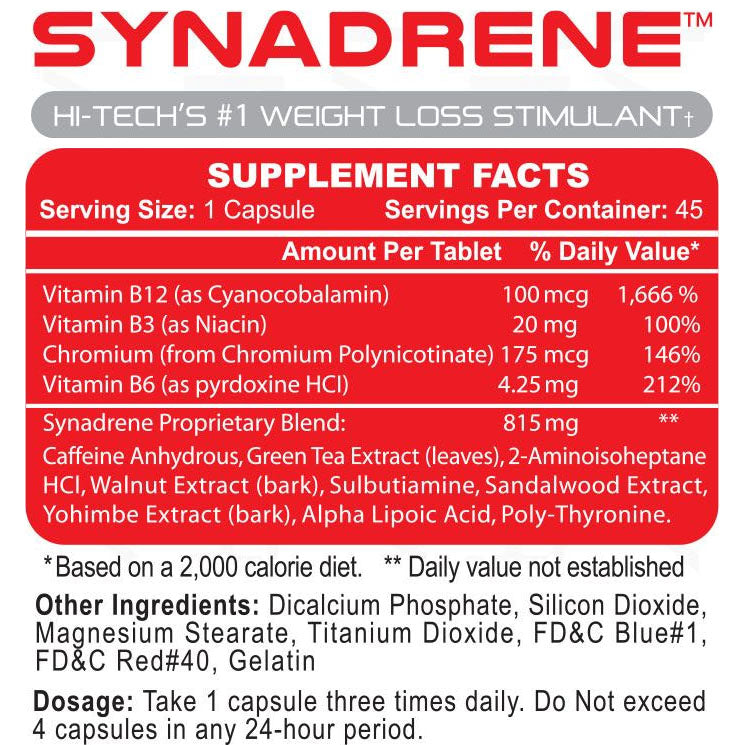 SYNADRENE™

HI-TECH'S #1 WEIGHT LOSS STIMULANT†

SUPPLEMENT FACTS

Serving Size: 1 Capsule Servings Per Container: 45

| | Amount Per Tablet | % Daily Value* |
|---|---|---|
| Vitamin B12 (as Cyanocobalamin) | 100 mcg | 1,666 % |
| Vitamin B3 (as Niacin) | 20 mg | 100% |
| Chromium (from Chromium Polynicotinate) | 175 mcg | 146% |
| Vitamin B6 (as pyrdoxine HCl) | 4.25 mg | 212% |
| Synadrene Proprietary Blend: | 815 mg | ** |

Caffeine Anhydrous, Green Tea Extract (leaves), 2-Aminoisoheptane HCl, Walnut Extract (bark), Sulbutiamine, Sandalwood Extract, Yohimbe Extract (bark), Alpha Lipoic Acid, Poly-Thyronine.

*Based on a 2,000 calorie diet. ** Daily value not established

Other Ingredients: Dicalcium Phosphate, Silicon Dioxide, Magnesium Stearate, Titanium Dioxide, FD&C Blue#1, FD&C Red#40, Gelatin

Dosage: Take 1 capsule three times daily. Do Not exceed 4 capsules in any 24-hour period.